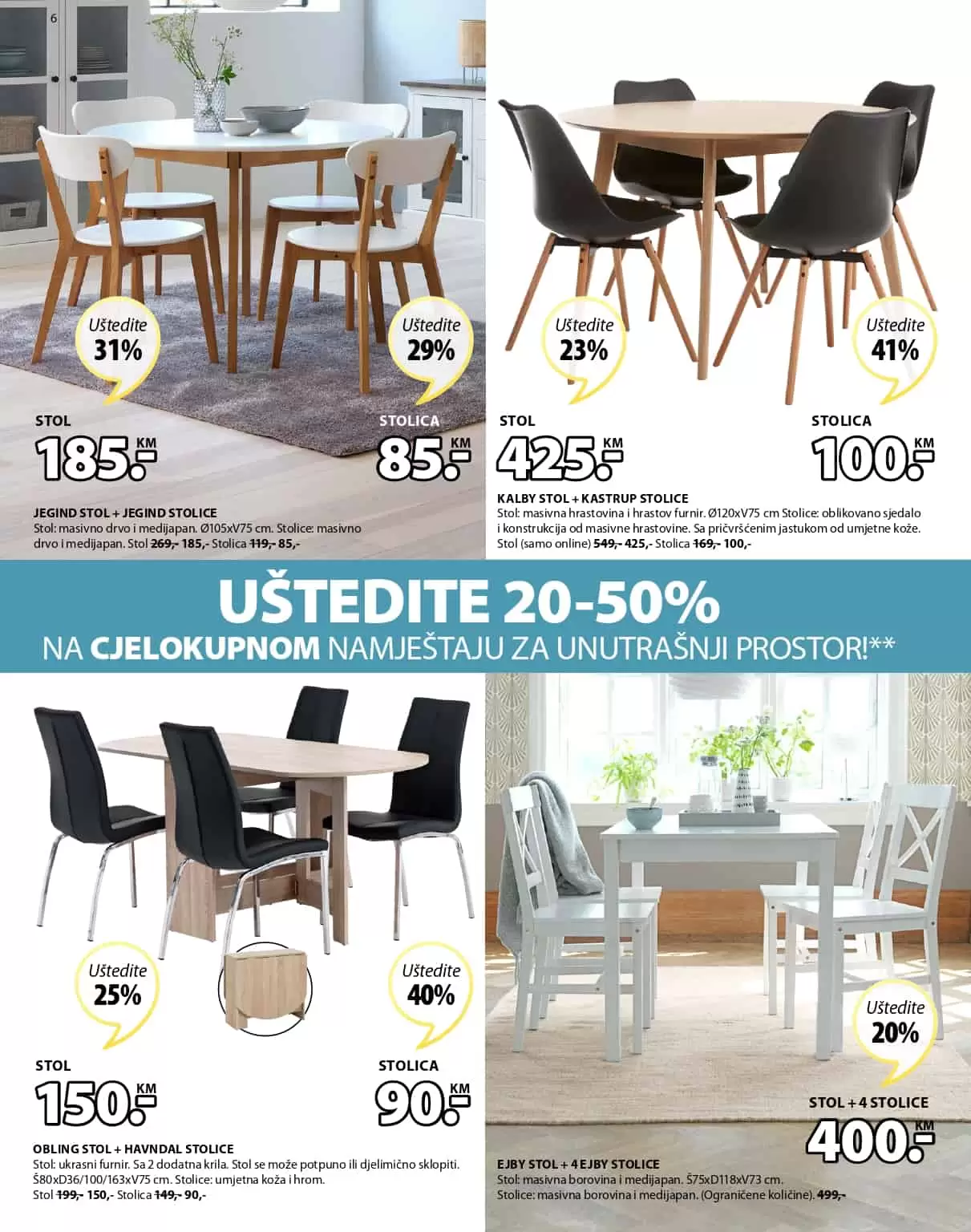 6

Uštedite 31%

Uštedite 29%

STOL
185.- KM

STOLICA
85.- KM

JEGIND STOL + JEGIND STOLICE
Stol: masivno drvo i medijapan. Ø105xV75 cm. Stolice: masivno drvo i medijapan. Stol 269,- 185,- Stolica 119,- 85,-

Uštedite 23%

Uštedite 41%

STOL
425.- KM

STOLICA
100.- KM

KALBY STOL + KASTRUP STOLICE
Stol: masivna hrastovina i hrastov furnir. Ø120xV75 cm Stolice: oblikovano sjedalo i konstrukcija od masivne hrastovine. Sa pričvršćenim jastukom od umjetne kože. Stol (samo online) 549,- 425,- Stolica 169,- 100,-

UŠTEDITE 20-50%
NA CJELOKUPNOM NAMJEŠTAJU ZA UNUTRAŠNJI PROSTOR!**

Uštedite 25%

Uštedite 40%

STOL
150.- KM

STOLICA
90.- KM

OBLING STOL + HAVNDAL STOLICE
Stol: ukrasni furnir. Sa 2 dodatna krila. Stol se može potpuno ili djelimično sklopiti. Š80xD36/100/163xV75 cm. Stolice: umjetna koža i hrom.
Stol 199,- 150,- Stolica 149,- 90,-

Uštedite 20%

STOL + 4 STOLICE
400.- KM

EJBY STOL + 4 EJBY STOLICE
Stol: masivna borovina i medijapan. Š75xD118xV73 cm.
Stolice: masivna borovina i medijapan. (Ograničene količine). 499,-